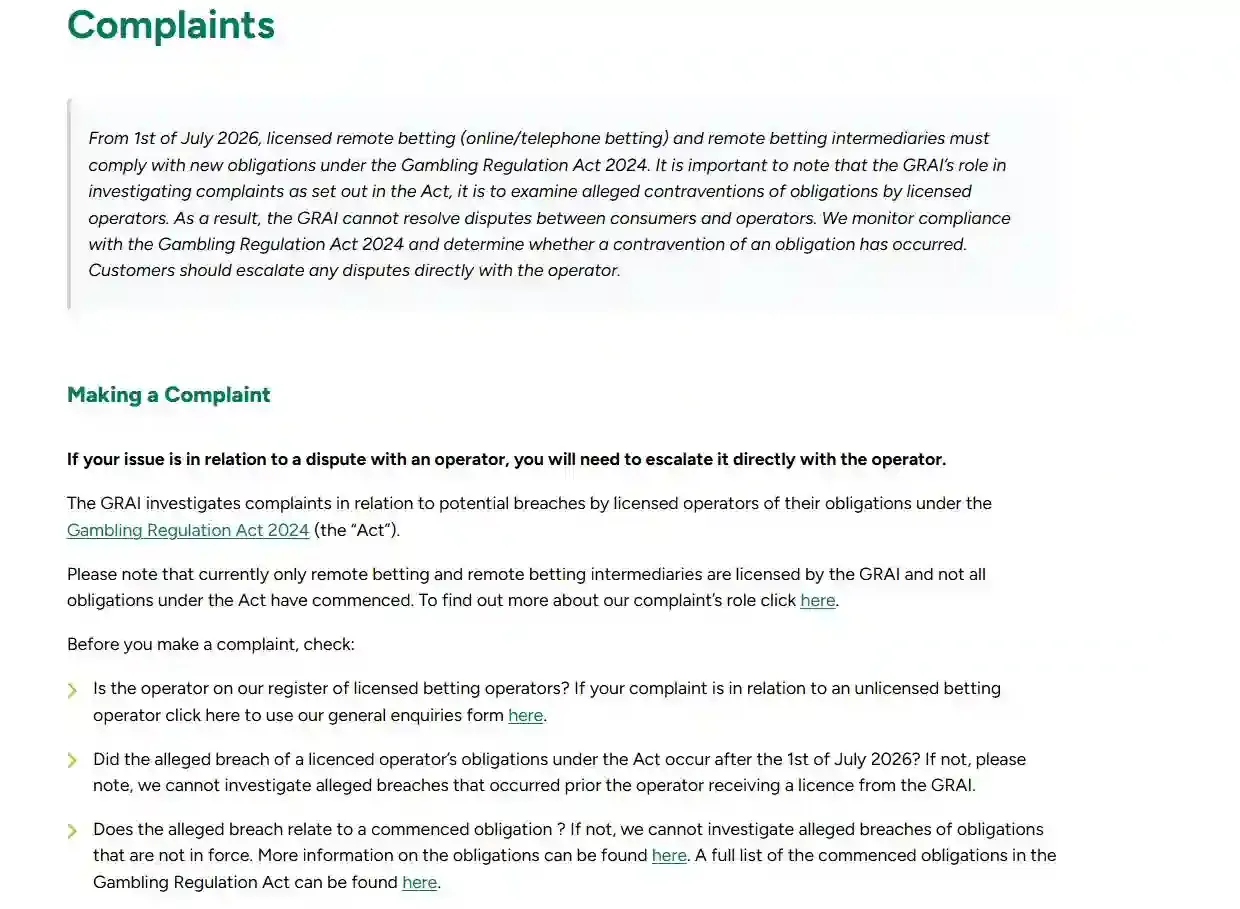 Complaints

From 1st of July 2026, licensed remote betting (online/telephone betting) and remote betting intermediaries must comply with new obligations under the Gambling Regulation Act 2024. It is important to note that the GRAI's role in investigating complaints as set out in the Act, it is to examine alleged contraventions of obligations by licensed operators. As a result, the GRAI cannot resolve disputes between consumers and operators. We monitor compliance with the Gambling Regulation Act 2024 and determine whether a contravention of an obligation has occurred. Customers should escalate any disputes directly with the operator.

Making a Complaint

If your issue is in relation to a dispute with an operator, you will need to escalate it directly with the operator.

The GRAI investigates complaints in relation to potential breaches by licensed operators of their obligations under the Gambling Regulation Act 2024 (the "Act").

Please note that currently only remote betting and remote betting intermediaries are licensed by the GRAI and not all obligations under the Act have commenced. To find out more about our complaint's role click here.

Before you make a complaint, check:

Is the operator on our register of licensed betting operators? If your complaint is in relation to an unlicensed betting operator click here to use our general enquiries form here.

Did the alleged breach of a licenced operator's obligations under the Act occur after the 1st of July 2026? If not, please note, we cannot investigate alleged breaches that occurred prior the operator receiving a licence from the GRAI.

Does the alleged breach relate to a commenced obligation ? If not, we cannot investigate alleged breaches of obligations that are not in force. More information on the obligations can be found here. A full list of the commenced obligations in the Gambling Regulation Act can be found here.